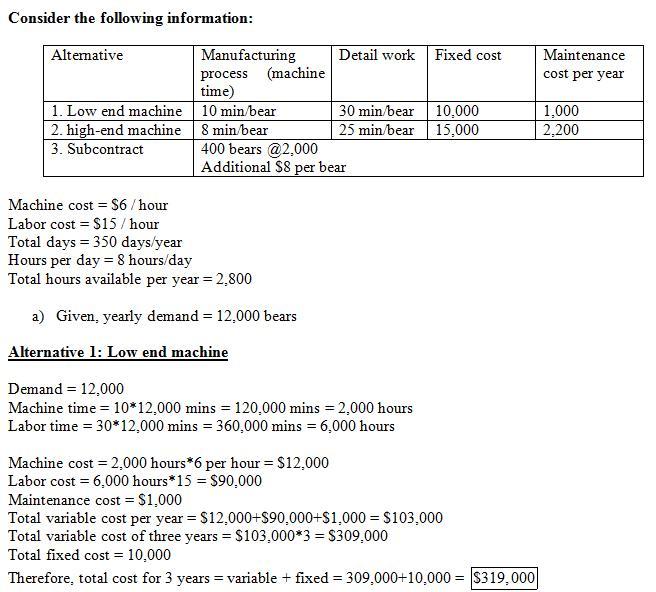 **Consider the following information:**

| Alternative | Manufacturing process (machine time) | Detail work | Fixed cost | Maintenance cost per year |
|---|---|---|---|---|
| 1. Low end machine | 10 min/bear | 30 min/bear | 10,000 | 1,000 |
| 2. high-end machine | 8 min/bear | 25 min/bear | 15,000 | 2,200 |
| 3. Subcontract | 400 bears @2,000 Additional \$8 per bear | | | |

Machine cost = \$6 / hour
Labor cost = \$15 / hour
Total days = 350 days/year
Hours per day = 8 hours/day
Total hours available per year = 2,800

a) Given, yearly demand = 12,000 bears

**Alternative 1: Low end machine**

Demand = 12,000
Machine time = 10*12,000 mins = 120,000 mins = 2,000 hours
Labor time = 30*12,000 mins = 360,000 mins = 6,000 hours

Machine cost = 2,000 hours*6 per hour = \$12,000
Labor cost = 6,000 hours*15 = \$90,000
Maintenance cost = \$1,000
Total variable cost per year = \$12,000+\$90,000+\$1,000 = \$103,000
Total variable cost of three years = \$103,000*3 = \$309,000
Total fixed cost = 10,000
Therefore, total cost for 3 years = variable + fixed = 309,000+10,000 = \$319,000